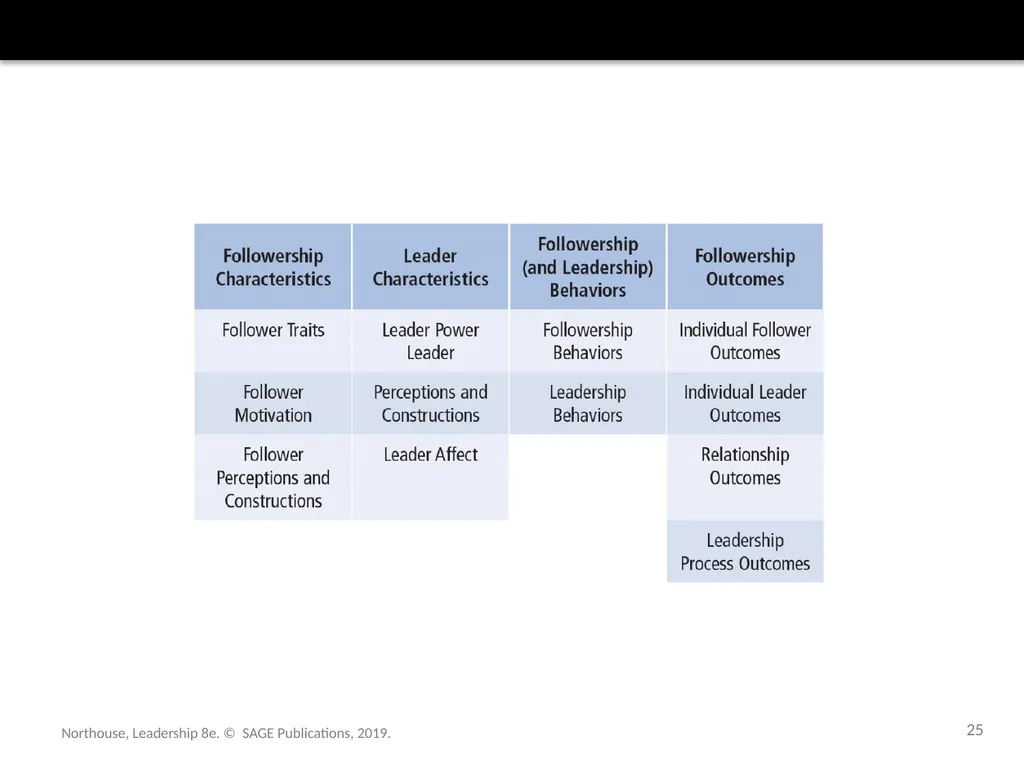 | Followership Characteristics | Leader Characteristics | Followership (and Leadership) Behaviors | Followership Outcomes |
|---|---|---|---|
| Follower Traits | Leader Power Leader | Followership Behaviors | Individual Follower Outcomes |
| Follower Motivation | Perceptions and Constructions | Leadership Behaviors | Individual Leader Outcomes |
| Follower Perceptions and Constructions | Leader Affect | | Relationship Outcomes |
| | | | Leadership Process Outcomes |

Northouse, Leadership 8e. © SAGE Publications, 2019.

25